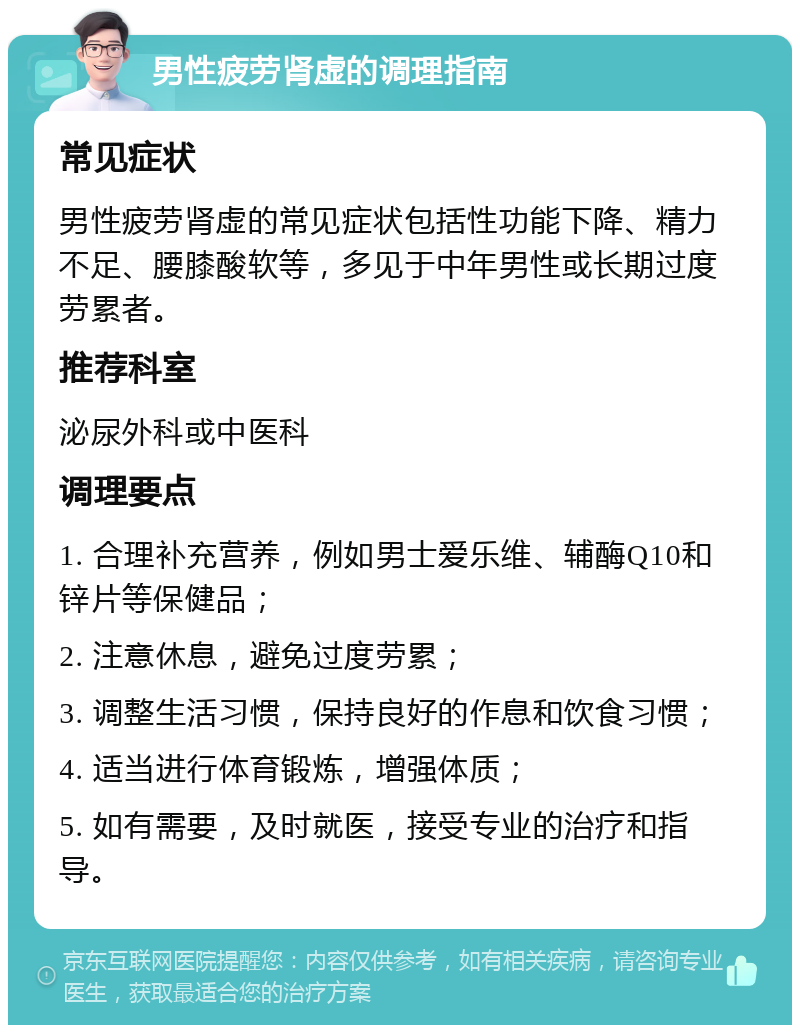 男性疲劳肾虚的调理指南

常见症状

男性疲劳肾虚的常见症状包括性功能下降、精力不足、腰膝酸软等，多见于中年男性或长期过度劳累者。

推荐科室

泌尿外科或中医科

调理要点

1. 合理补充营养，例如男士爱乐维、辅酶Q10和锌片等保健品；

2. 注意休息，避免过度劳累；

3. 调整生活习惯，保持良好的作息和饮食习惯；

4. 适当进行体育锻炼，增强体质；

5. 如有需要，及时就医，接受专业的治疗和指导。

京东互联网医院提醒您：内容仅供参考，如有相关疾病，请咨询专业医生，获取最适合您的治疗方案